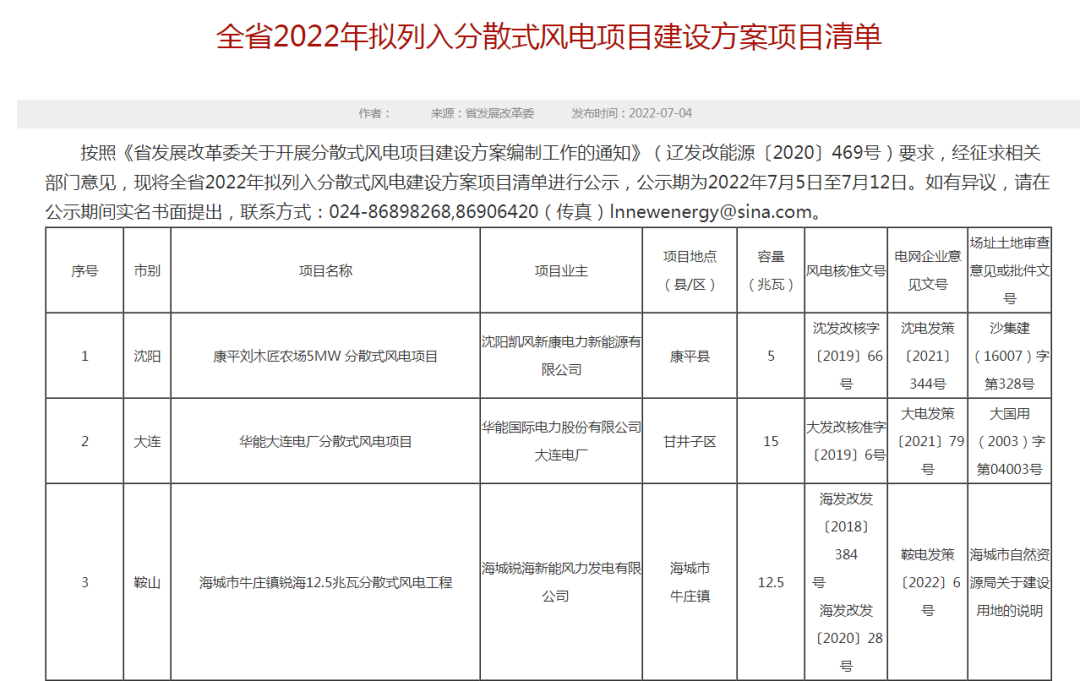 全省2022年拟列入分散式风电项目建设方案项目清单

作者： 来源：省发展改革委 发布时间：2022-07-04

按照《省发展改革委关于开展分散式风电项目建设方案编制工作的通知》（辽发改能源〔2020〕469号）要求，经征求相关部门意见，现将全省2022年拟列入分散式风电建设方案项目清单进行公示，公示期为2022年7月5日至7月12日。如有异议，请在公示期间实名书面提出，联系方式：024-86898268,86906420（传真）lnnewenergy@sina.com。

| 序号 | 市别 | 项目名称 | 项目业主 | 项目地点（县/区） | 容量（兆瓦） | 风电核准文号 | 电网企业意见文号 | 场址土地审查意见或批件文号 |
|---|---|---|---|---|---|---|---|---|
| 1 | 沈阳 | 康平刘木匠农场5MW 分散式风电项目 | 沈阳凯风新康电力新能源有限公司 | 康平县 | 5 | 沈发改核字〔2019〕66号 | 沈电发策〔2021〕344号 | 沙集建（16007）字第328号 |
| 2 | 大连 | 华能大连电厂分散式风电项目 | 华能国际电力股份有限公司大连电厂 | 甘井子区 | 15 | 大发改核准字〔2019〕6号 | 大电发策〔2021〕79号 | 大国用（2003）字第04003号 |
| 3 | 鞍山 | 海城市牛庄镇锐海12.5兆瓦分散式风电工程 | 海城锐海新能风力发电有限公司 | 海城市牛庄镇 | 12.5 | 海发改发〔2018〕384号 海发改发〔2020〕28号 | 鞍电发策〔2022〕6号 | 海城市自然资源局关于建设用地的说明 |